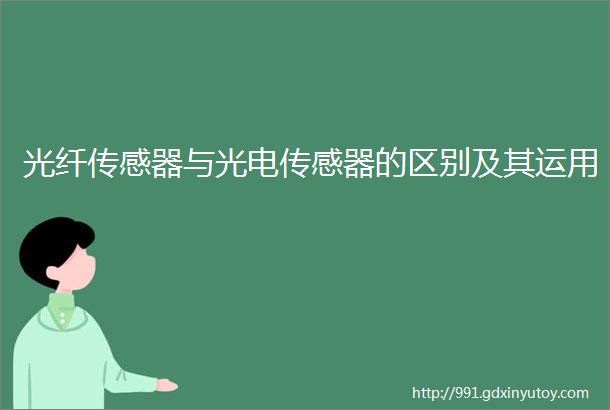 光纤传感器与光电传感器的区别及其运用

http://991.gdxinyutoy.com